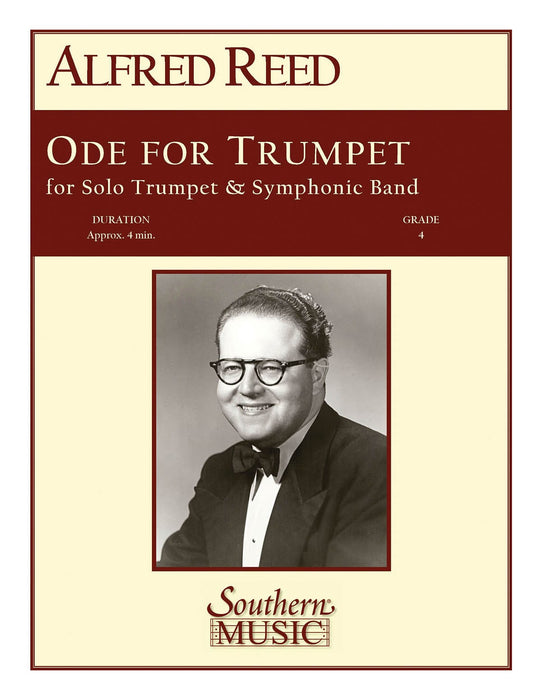 ALFRED REED

ODE FOR TRUMPET

for Solo Trumpet & Symphonic Band

DURATION
Approx. 4 min.

GRADE
4

Southern
MUSIC